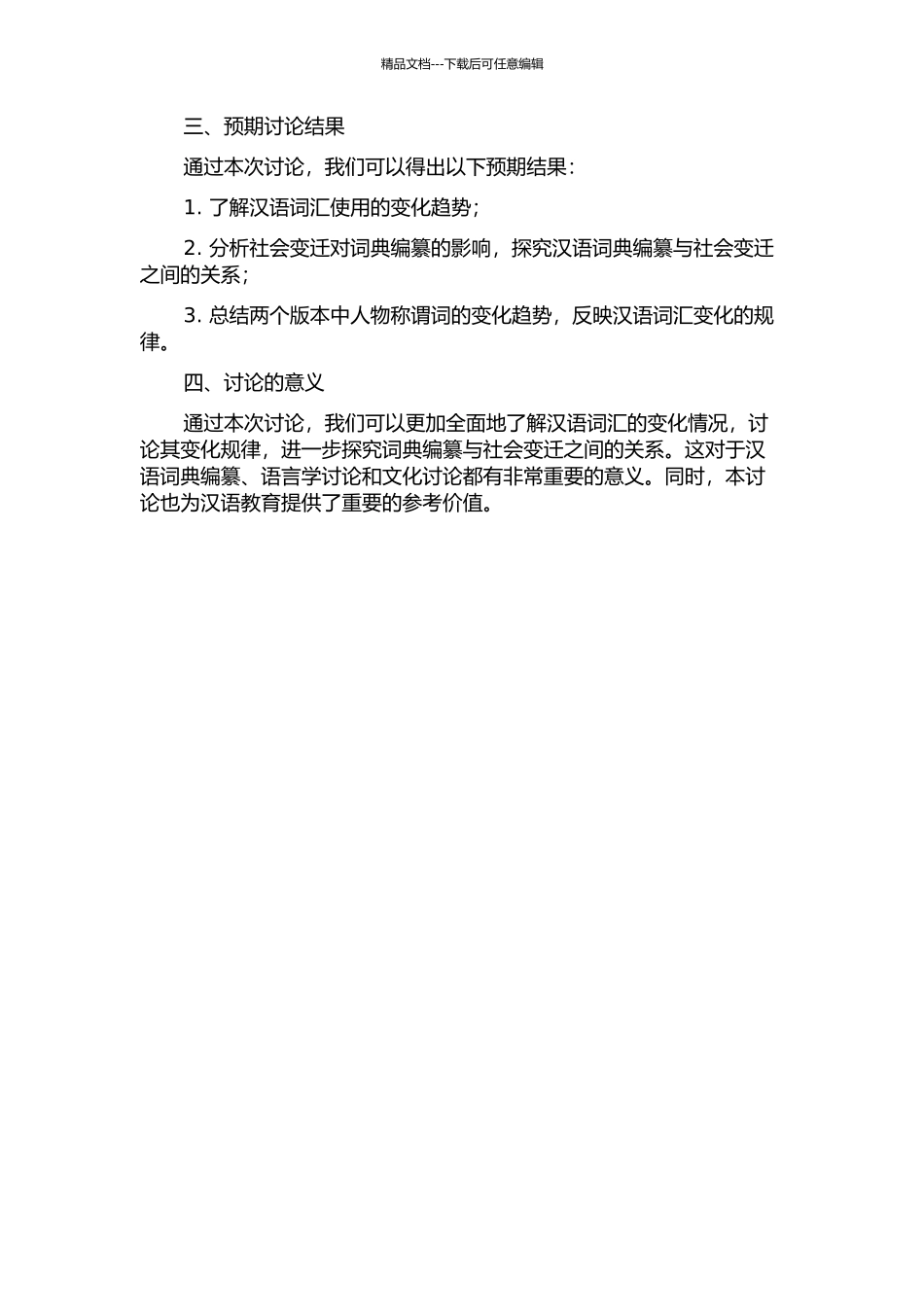 精品文档---下载后可任意编辑

三、预期讨论结果

通过本次讨论，我们可以得出以下预期结果：

1. 了解汉语词汇使用的变化趋势；

2. 分析社会变迁对词典编纂的影响，探究汉语词典编纂与社会变迁之间的关系；

3. 总结两个版本中人物称谓词的变化趋势，反映汉语词汇变化的规律。

四、讨论的意义

通过本次讨论，我们可以更加全面地了解汉语词汇的变化情况，讨论其变化规律，进一步探究词典编纂与社会变迁之间的关系。这对于汉语词典编纂、语言学讨论和文化讨论都有非常重要的意义。同时，本讨论也为汉语教育提供了重要的参考价值。